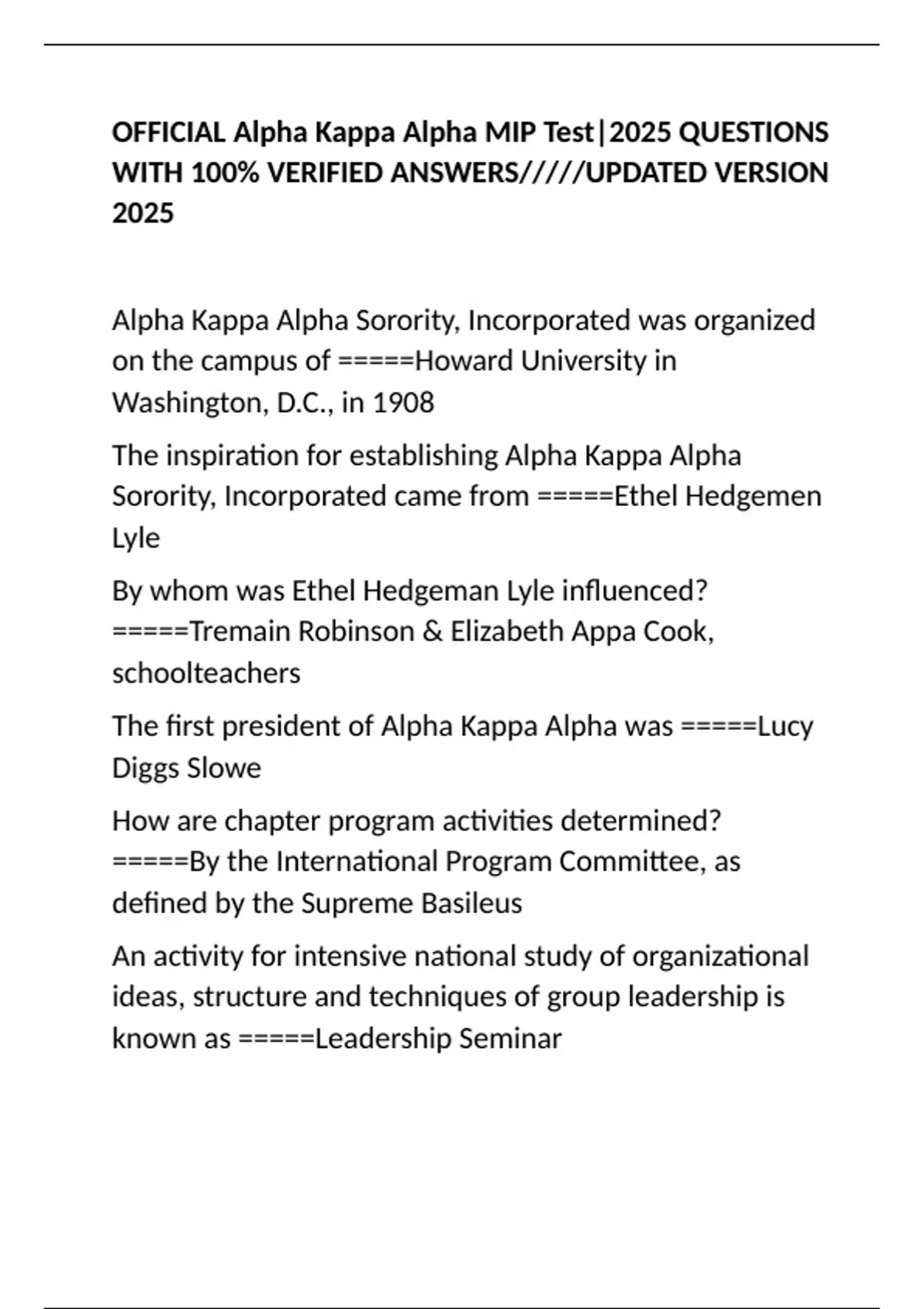 OFFICIAL Alpha Kappa Alpha MIP Test|2025 QUESTIONS WITH 100% VERIFIED ANSWERS/////UPDATED VERSION 2025

Alpha Kappa Alpha Sorority, Incorporated was organized on the campus of =====Howard University in Washington, D.C., in 1908

The inspiration for establishing Alpha Kappa Alpha Sorority, Incorporated came from =====Ethel Hedgemen Lyle

By whom was Ethel Hedgeman Lyle influenced? =====Tremain Robinson & Elizabeth Appa Cook, schoolteachers

The first president of Alpha Kappa Alpha was =====Lucy Diggs Slowe

How are chapter program activities determined? =====By the International Program Committee, as defined by the Supreme Basileus

An activity for intensive national study of organizational ideas, structure and techniques of group leadership is known as =====Leadership Seminar